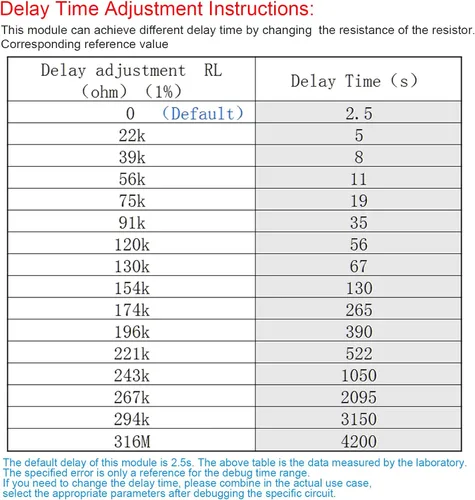 Delay Time Adjustment Instructions:

This module can achieve different delay time by changing the resistance of the resistor. Corresponding reference value

| Delay adjustment RL (ohm) (1%) | Delay Time (s) |
|---|---|
| 0 (Default) | 2.5 |
| 22k | 5 |
| 39k | 8 |
| 56k | 11 |
| 75k | 19 |
| 91k | 35 |
| 120k | 56 |
| 130k | 67 |
| 154k | 130 |
| 174k | 265 |
| 196k | 390 |
| 221k | 522 |
| 243k | 1050 |
| 267k | 2095 |
| 294k | 3150 |
| 316M | 4200 |

The default delay of this module is 2.5s. The above table is the data measured by the laboratory. The specified error is only a reference for the debug time range.
If you need to change the delay time, please combine in the actual use case, select the appropriate parameters after debugging the specific circuit.